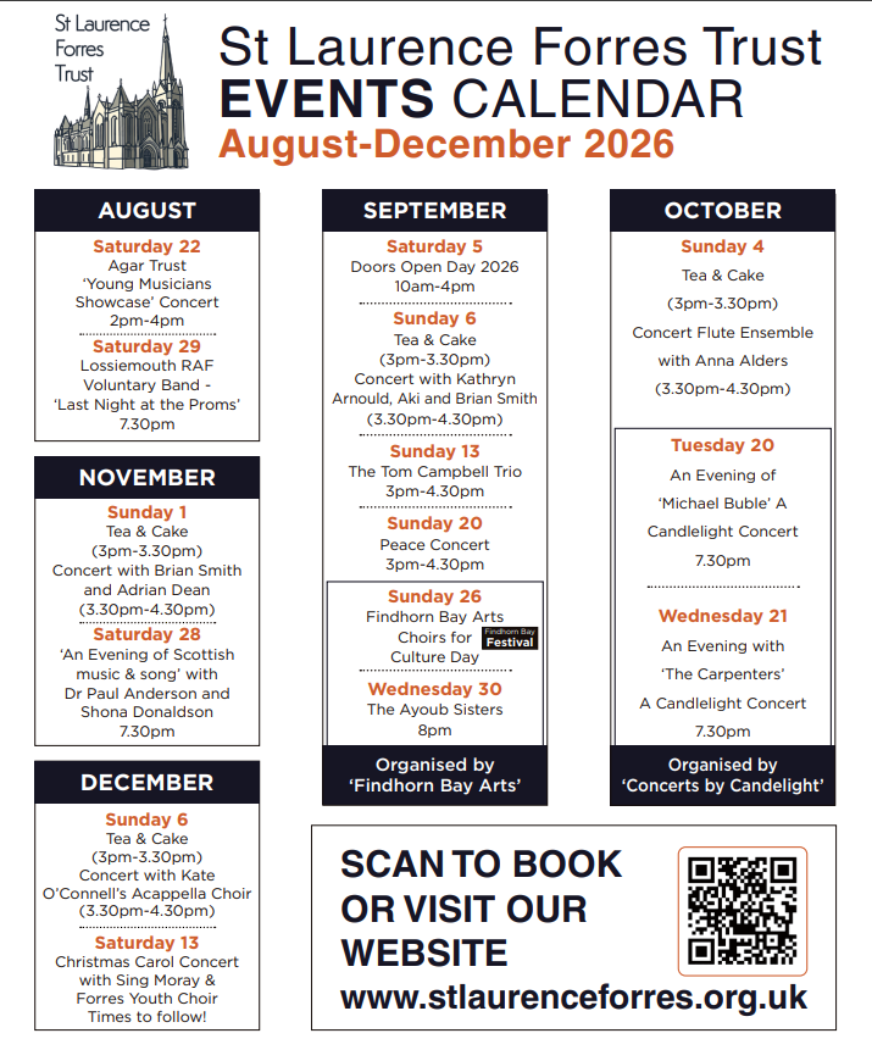 St Laurence Forres Trust

St Laurence Forres Trust
EVENTS CALENDAR
August-December 2026

AUGUST

Saturday 22
Agar Trust 'Young Musicians Showcase' Concert
2pm-4pm

Saturday 29
Lossiemouth RAF Voluntary Band - 'Last Night at the Proms'
7.30pm

NOVEMBER

Sunday 1
Tea & Cake
(3pm-3.30pm)
Concert with Brian Smith and Adrian Dean
(3.30pm-4.30pm)

Saturday 28
'An Evening of Scottish music & song' with Dr Paul Anderson and Shona Donaldson
7.30pm

DECEMBER

Sunday 6
Tea & Cake
(3pm-3.30pm)
Concert with Kate O'Connell's Acappella Choir
(3.30pm-4.30pm)

Saturday 13
Christmas Carol Concert with Sing Moray & Forres Youth Choir
Times to follow!

SEPTEMBER

Saturday 5
Doors Open Day 2026
10am-4pm

Sunday 6
Tea & Cake
(3pm-3.30pm)
Concert with Kathryn Arnould, Aki and Brian Smith
(3.30pm-4.30pm)

Sunday 13
The Tom Campbell Trio
3pm-4.30pm

Sunday 20
Peace Concert
3pm-4.30pm

Sunday 26
Findhorn Bay Arts Choirs for Culture Day
Findhorn Bay Festival

Wednesday 30
The Ayoub Sisters
8pm

Organised by 'Findhorn Bay Arts'

OCTOBER

Sunday 4
Tea & Cake
(3pm-3.30pm)
Concert Flute Ensemble with Anna Alders
(3.30pm-4.30pm)

Tuesday 20
An Evening of 'Michael Buble' A Candlelight Concert
7.30pm

Wednesday 21
An Evening with 'The Carpenters'
A Candlelight Concert
7.30pm

Organised by 'Concerts by Candelight'

SCAN TO BOOK OR VISIT OUR WEBSITE
www.stlaurenceforres.org.uk